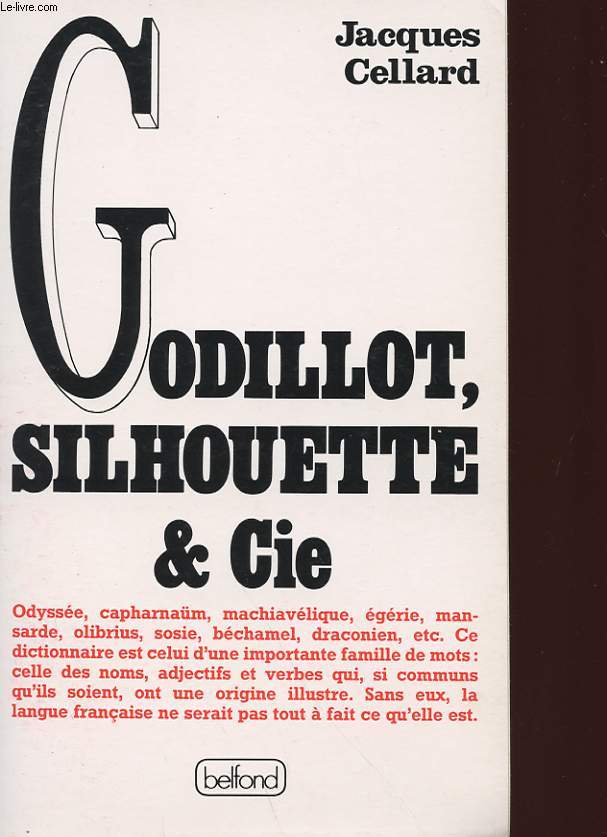 Le-livre.com

Jacques Cellard

GODILLOT, SILHOUETTE & Cie

Odyssée, capharnaüm, machiavélique, égérie, mansarde, olibrius, sosie, béchamel, draconien, etc. Ce dictionnaire est celui d'une importante famille de mots : celle des noms, adjectifs et verbes qui, si communs qu'ils soient, ont une origine illustre. Sans eux, la langue française ne serait pas tout à fait ce qu'elle est.

belfond